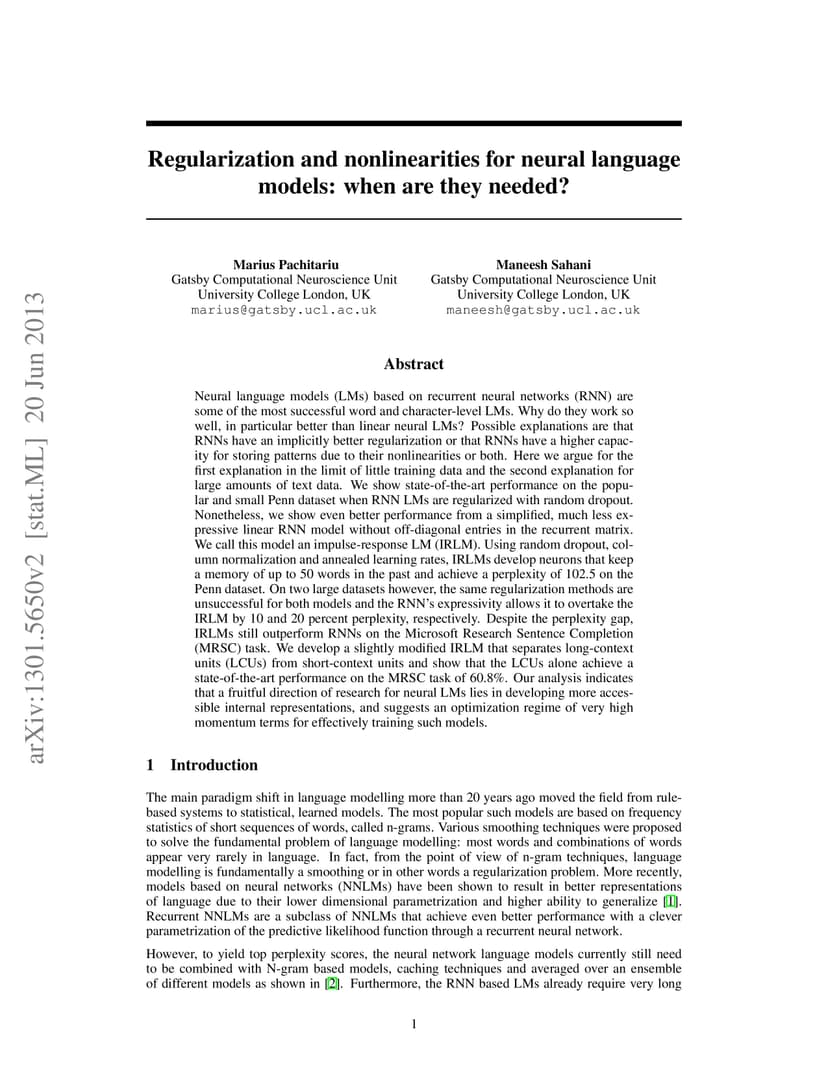 arXiv:1301.5650v2 [stat.ML] 20 Jun 2013

Regularization and nonlinearities for neural language models: when are they needed?

Marius Pachitariu
Gatsby Computational Neuroscience Unit
University College London, UK
marius@gatsby.ucl.ac.uk

Maneesh Sahani
Gatsby Computational Neuroscience Unit
University College London, UK
maneesh@gatsby.ucl.ac.uk

Abstract

Neural language models (LMs) based on recurrent neural networks (RNN) are some of the most successful word and character-level LMs. Why do they work so well, in particular better than linear neural LMs? Possible explanations are that RNNs have an implicitly better regularization or that RNNs have a higher capacity for storing patterns due to their nonlinearities or both. Here we argue for the first explanation in the limit of little training data and the second explanation for large amounts of text data. We show state-of-the-art performance on the popular and small Penn dataset when RNN LMs are regularized with random dropout. Nonetheless, we show even better performance from a simplified, much less expressive linear RNN model without off-diagonal entries in the recurrent matrix. We call this model an impulse-response LM (IRLM). Using random dropout, column normalization and annealed learning rates, IRLMs develop neurons that keep a memory of up to 50 words in the past and achieve a perplexity of 102.5 on the Penn dataset. On two large datasets however, the same regularization methods are unsuccessful for both models and the RNN's expressivity allows it to overtake the IRLM by 10 and 20 percent perplexity, respectively. Despite the perplexity gap, IRLMs still outperform RNNs on the Microsoft Research Sentence Completion (MRSC) task. We develop a slightly modified IRLM that separates long-context units (LCUs) from short-context units and show that the LCUs alone achieve a state-of-the-art performance on the MRSC task of 60.8%. Our analysis indicates that a fruitful direction of research for neural LMs lies in developing more accessible internal representations, and suggests an optimization regime of very high momentum terms for effectively training such models.

1 Introduction

The main paradigm shift in language modelling more than 20 years ago moved the field from rule-based systems to statistical, learned models. The most popular such models are based on frequency statistics of short sequences of words, called n-grams. Various smoothing techniques were proposed to solve the fundamental problem of language modelling: most words and combinations of words appear very rarely in language. In fact, from the point of view of n-gram techniques, language modelling is fundamentally a smoothing or in other words a regularization problem. More recently, models based on neural networks (NNLMs) have been shown to result in better representations of language due to their lower dimensional parametrization and higher ability to generalize [1]. Recurrent NNLMs are a subclass of NNLMs that achieve even better performance with a clever parametrization of the predictive likelihood function through a recurrent neural network.

However, to yield top perplexity scores, the neural network language models currently still need to be combined with N-gram based models, caching techniques and averaged over an ensemble of different models as shown in [2]. Furthermore, the RNN based LMs already require very long

1